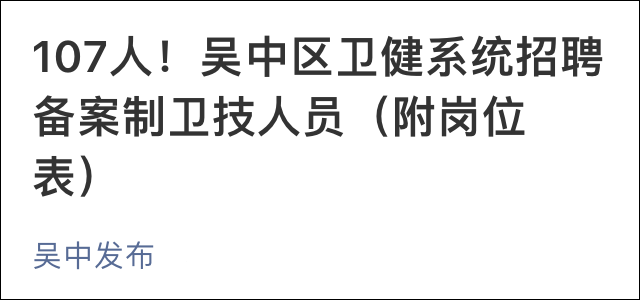 107人！吴中区卫健系统招聘备案制卫技人员（附岗位表）

吴中发布